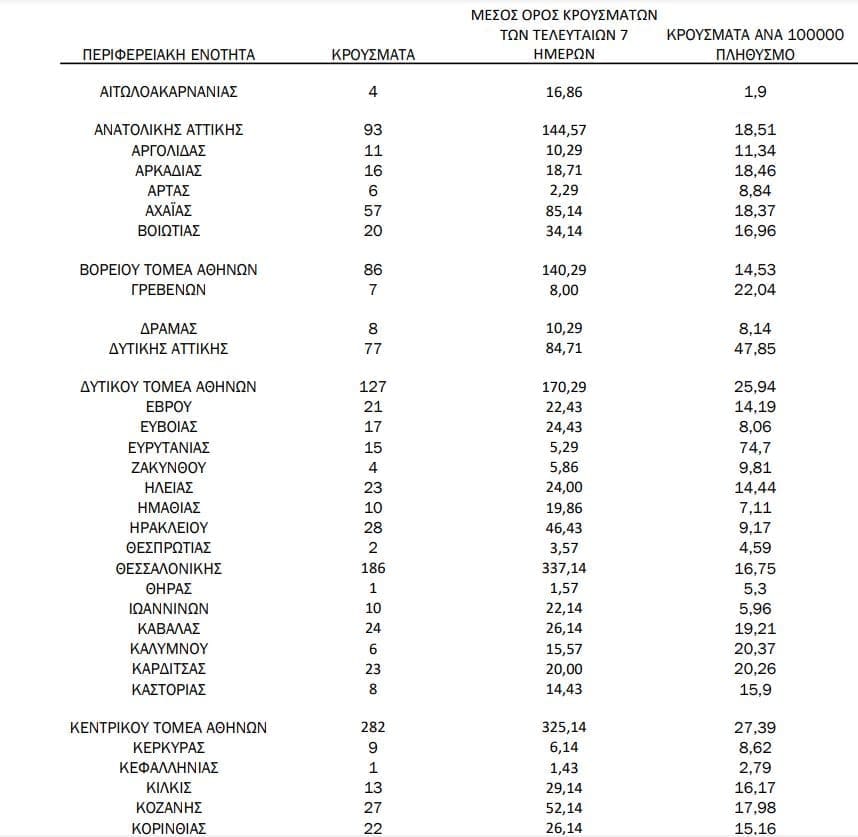 | ΠΕΡΙΦΕΡΕΙΑΚΗ ΕΝΟΤΗΤΑ | ΚΡΟΥΣΜΑΤΑ | ΜΕΣΟΣ ΟΡΟΣ ΚΡΟΥΣΜΑΤΩΝ ΤΩΝ ΤΕΛΕΥΤΑΙΩΝ 7 ΗΜΕΡΩΝ | ΚΡΟΥΣΜΑΤΑ ΑΝΑ 100000 ΠΛΗΘΥΣΜΟ |
|---|---|---|---|
| ΑΙΤΩΛΟΑΚΑΡΝΑΝΙΑΣ | 4 | 16,86 | 1,9 |
| ΑΝΑΤΟΛΙΚΗΣ ΑΤΤΙΚΗΣ | 93 | 144,57 | 18,51 |
| ΑΡΓΟΛΙΔΑΣ | 11 | 10,29 | 11,34 |
| ΑΡΚΑΔΙΑΣ | 16 | 18,71 | 18,46 |
| ΑΡΤΑΣ | 6 | 2,29 | 8,84 |
| ΑΧΑΪΑΣ | 57 | 85,14 | 18,37 |
| ΒΟΙΩΤΙΑΣ | 20 | 34,14 | 16,96 |
| ΒΟΡΕΙΟΥ ΤΟΜΕΑ ΑΘΗΝΩΝ | 86 | 140,29 | 14,53 |
| ΓΡΕΒΕΝΩΝ | 7 | 8,00 | 22,04 |
| ΔΡΑΜΑΣ | 8 | 10,29 | 8,14 |
| ΔΥΤΙΚΗΣ ΑΤΤΙΚΗΣ | 77 | 84,71 | 47,85 |
| ΔΥΤΙΚΟΥ ΤΟΜΕΑ ΑΘΗΝΩΝ | 127 | 170,29 | 25,94 |
| ΕΒΡΟΥ | 21 | 22,43 | 14,19 |
| ΕΥΒΟΙΑΣ | 17 | 24,43 | 8,06 |
| ΕΥΡΥΤΑΝΙΑΣ | 15 | 5,29 | 74,7 |
| ΖΑΚΥΝΘΟΥ | 4 | 5,86 | 9,81 |
| ΗΛΕΙΑΣ | 23 | 24,00 | 14,44 |
| ΗΜΑΘΙΑΣ | 10 | 19,86 | 7,11 |
| ΗΡΑΚΛΕΙΟΥ | 28 | 46,43 | 9,17 |
| ΘΕΣΠΡΩΤΙΑΣ | 2 | 3,57 | 4,59 |
| ΘΕΣΣΑΛΟΝΙΚΗΣ | 186 | 337,14 | 16,75 |
| ΘΗΡΑΣ | 1 | 1,57 | 5,3 |
| ΙΩΑΝΝΙΝΩΝ | 10 | 22,14 | 5,96 |
| ΚΑΒΑΛΑΣ | 24 | 26,14 | 19,21 |
| ΚΑΛΥΜΝΟΥ | 6 | 15,57 | 20,37 |
| ΚΑΡΔΙΤΣΑΣ | 23 | 20,00 | 20,26 |
| ΚΑΣΤΟΡΙΑΣ | 8 | 14,43 | 15,9 |
| ΚΕΝΤΡΙΚΟΥ ΤΟΜΕΑ ΑΘΗΝΩΝ | 282 | 325,14 | 27,39 |
| ΚΕΡΚΥΡΑΣ | 9 | 6,14 | 8,62 |
| ΚΕΦΑΛΛΗΝΙΑΣ | 1 | 1,43 | 2,79 |
| ΚΙΛΚΙΣ | 13 | 29,14 | 16,17 |
| ΚΟΖΑΝΗΣ | 27 | 52,14 | 17,98 |
| ΚΟΡΙΝΘΙΑΣ | 22 | 26,14 | 15,16 |